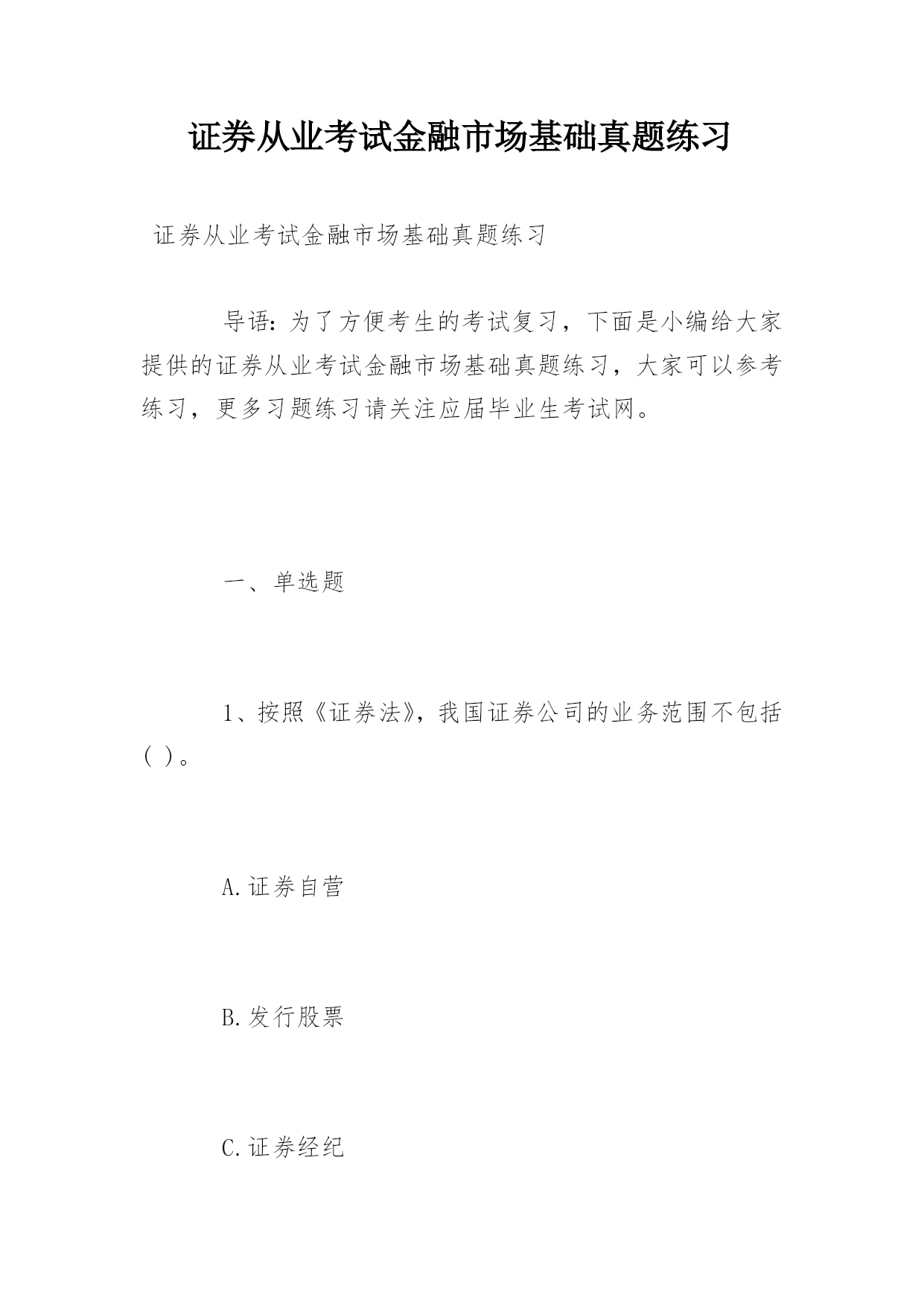 证券从业考试金融市场基础真题练习

证券从业考试金融市场基础真题练习

导语：为了方便考生的考试复习，下面是小编给大家提供的证券从业考试金融市场基础真题练习，大家可以参考练习，更多习题练习请关注应届毕业生考试网。

一、单选题

1、按照《证券法》，我国证券公司的业务范围不包括( )。

A.证券自营

B.发行股票

C.证券经纪